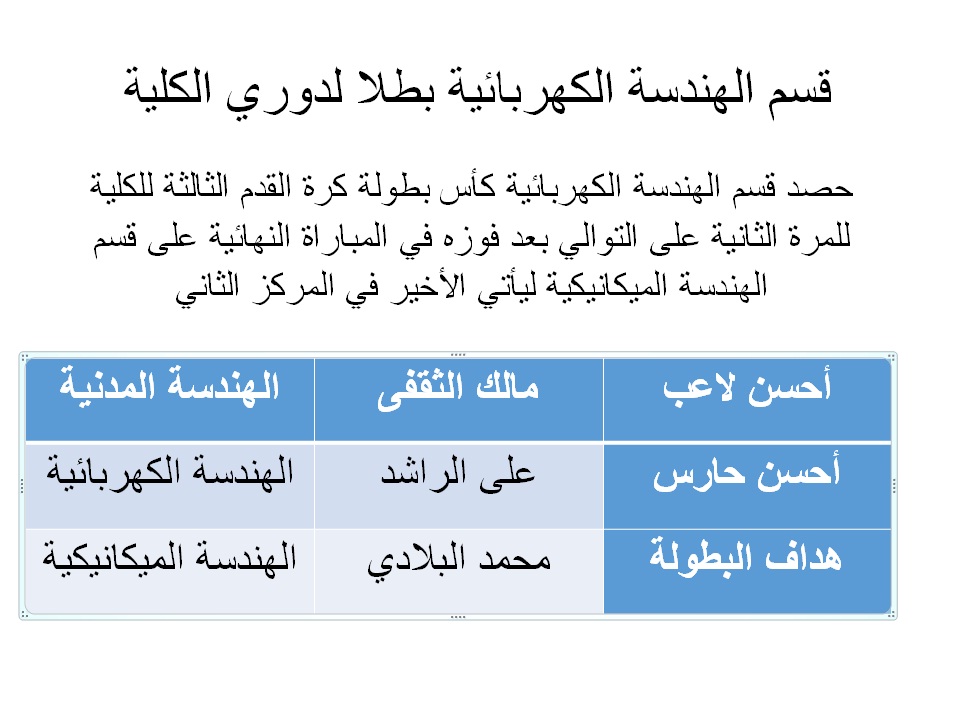 قسم الهندسة الكهربائية بطلا لدوري الكلية

حصد قسم الهندسة الكهربائية كأس بطولة كرة القدم الثالثة للكلية للمرة الثانية على التوالي بعد فوزه في المباراة النهائية على قسم الهندسة الميكانيكية ليأتي الأخير في المركز الثاني

| أحسن لاعب | مالك الثقفى | الهندسة المدنية |
|---|---|---|
| أحسن حارس | على الراشد | الهندسة الكهربائية |
| هداف البطولة | محمد البلادي | الهندسة الميكانيكية |